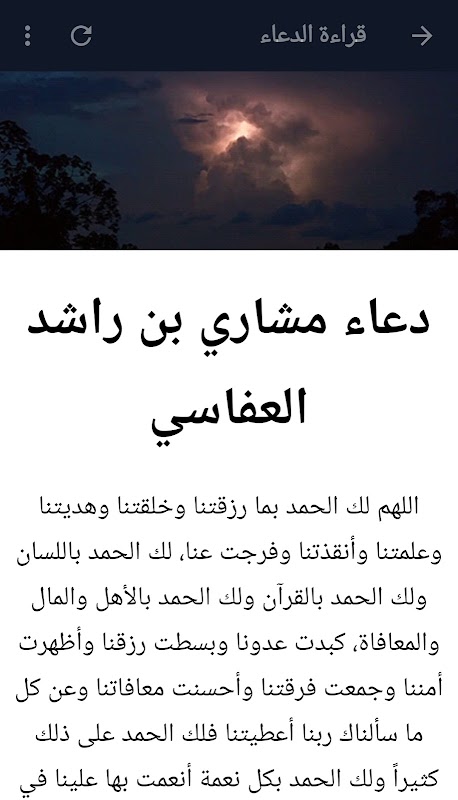 قراءة الدعاء

دعاء مشاري بن راشد العفاسي

اللهم لك الحمد بما رزقتنا وخلقتنا وهديتنا وعلمتنا وأنقذتنا وفرجت عنا، لك الحمد باللسان ولك الحمد بالقرآن ولك الحمد بالأهل والمال والمعافاة، كبدت عدونا وبسطت رزقنا وأظهرت أمننا وجمعت فرقتنا وأحسنت معافاتنا وعن كل ما سألناك ربنا أعطيتنا فلك الحمد على ذلك كثيراً ولك الحمد بكل نعمة أنعمت بها علينا في